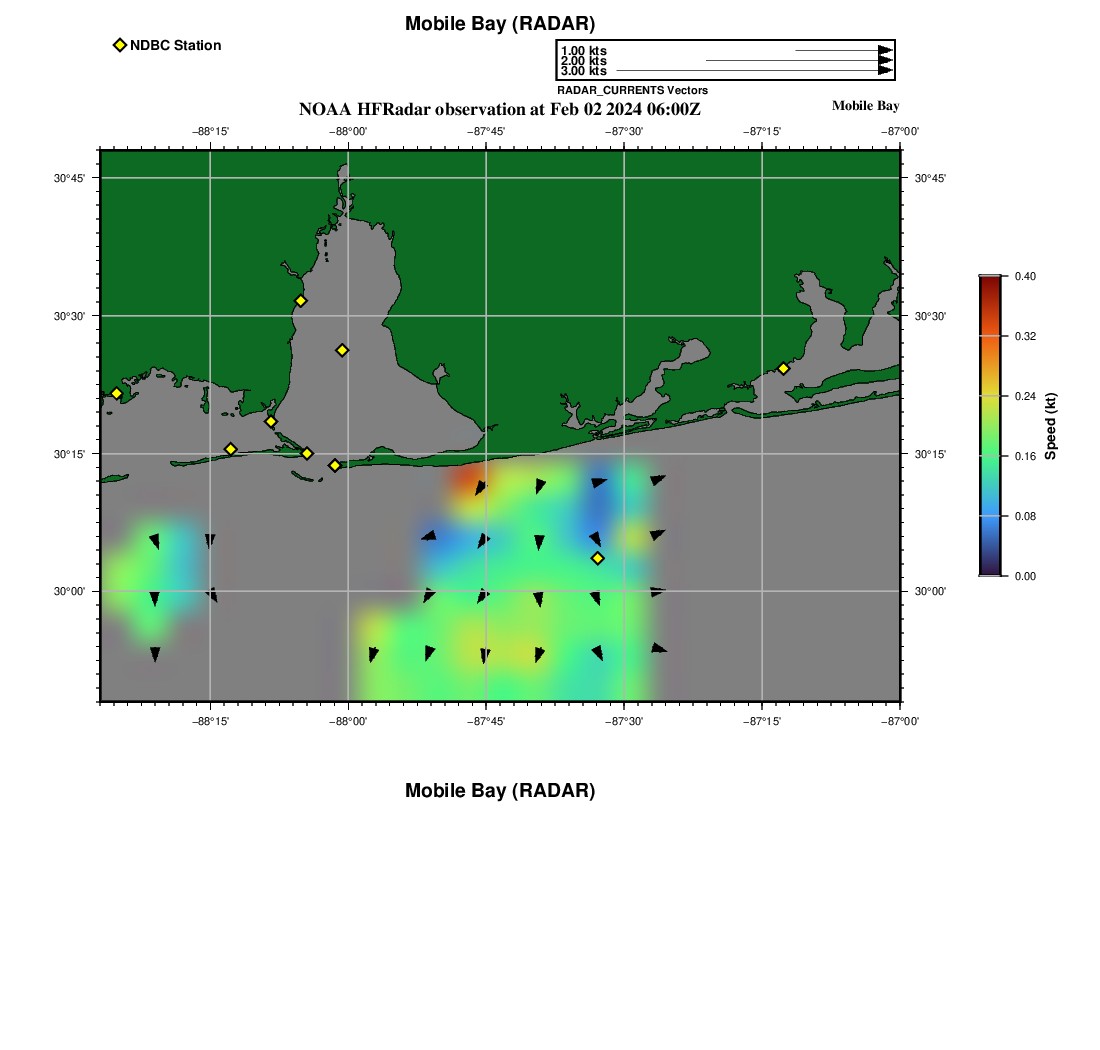 Mobile Bay (RADAR)

NDBC Station

1.00 kts
2.00 kts
3.00 kts
RADAR_CURRENTS Vectors

NOAA HFRadar observation at Feb 02 2024 06:00Z

Mobile Bay

−88°15' −88°00' −87°45' −87°30' −87°15' −87°00'

30°45' 30°30' 30°15' 30°00'

30°45' 30°30' 30°15' 30°00'

−88°15' −88°00' −87°45' −87°30' −87°15' −87°00'

0.40
0.32
0.24
0.16
0.08
0.00
Speed (kt)

Mobile Bay (RADAR)